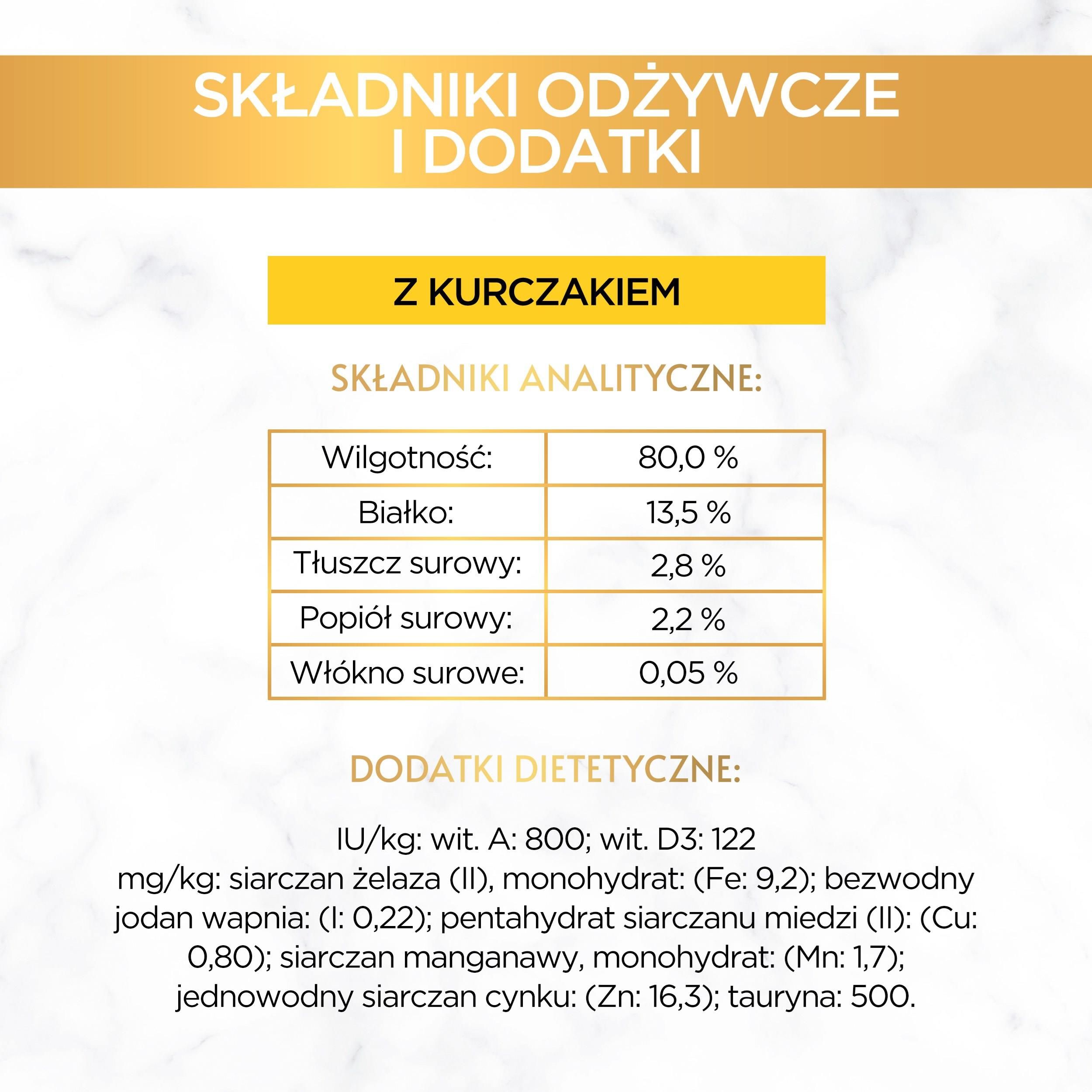 SKŁADNIKI ODŻYWCZE I DODATKI

Z KURCZAKIEM

SKŁADNIKI ANALITYCZNE:

| Wilgotność: | 80,0 % |
|---|---|
| Białko: | 13,5 % |
| Tłuszcz surowy: | 2,8 % |
| Popiół surowy: | 2,2 % |
| Włókno surowe: | 0,05 % |

DODATKI DIETETYCZNE:

IU/kg: wit. A: 800; wit. D3: 122
mg/kg: siarczan żelaza (II), monohydrat: (Fe: 9,2); bezwodny jodan wapnia: (I: 0,22); pentahydrat siarczanu miedzi (II): (Cu: 0,80); siarczan manganawy, monohydrat: (Mn: 1,7); jednowodny siarczan cynku: (Zn: 16,3); tauryna: 500.